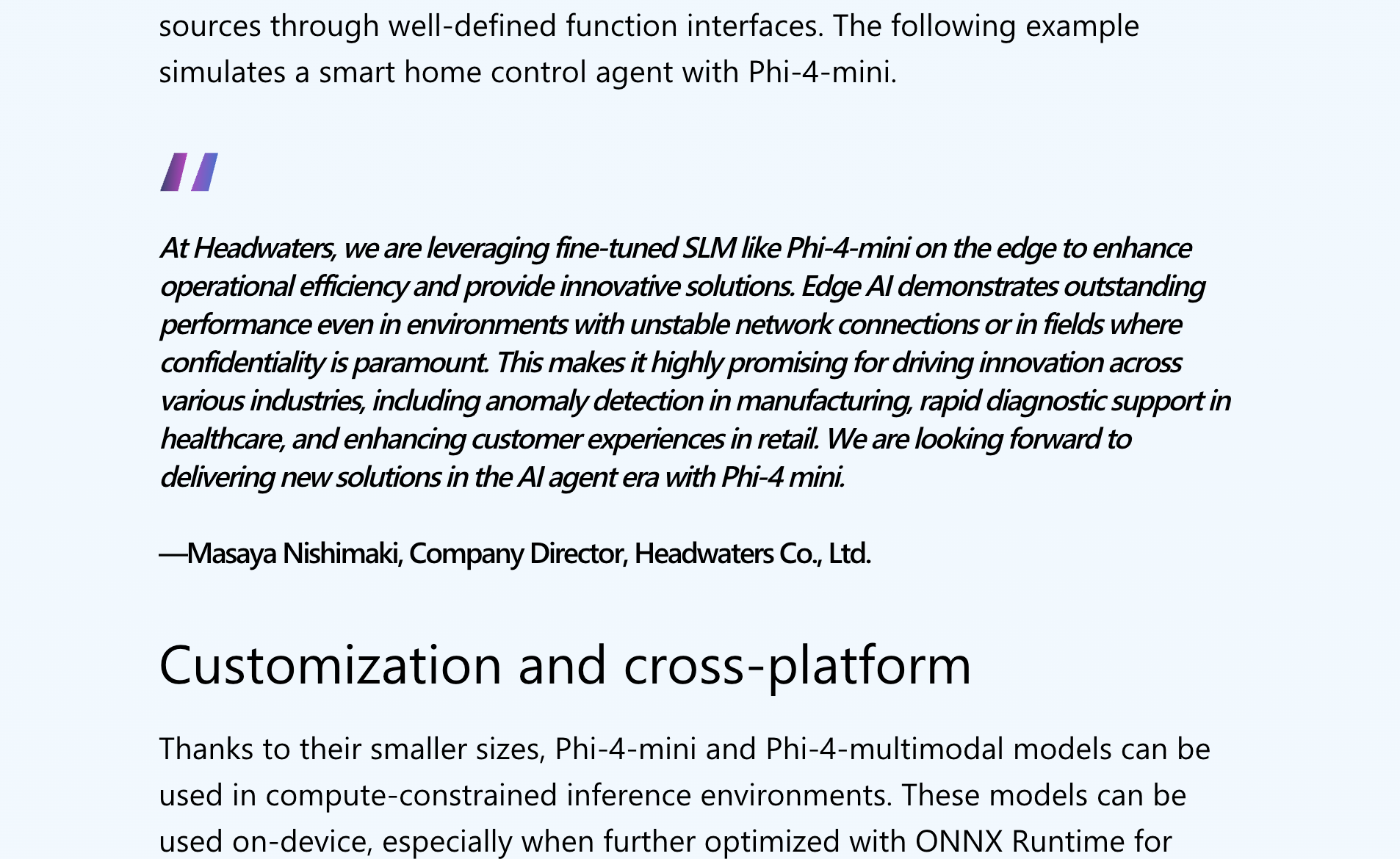 sources through well-defined function interfaces. The following example simulates a smart home control agent with Phi-4-mini.

"

At Headwaters, we are leveraging fine-tuned SLM like Phi-4-mini on the edge to enhance operational efficiency and provide innovative solutions. Edge AI demonstrates outstanding performance even in environments with unstable network connections or in fields where confidentiality is paramount. This makes it highly promising for driving innovation across various industries, including anomaly detection in manufacturing, rapid diagnostic support in healthcare, and enhancing customer experiences in retail. We are looking forward to delivering new solutions in the AI agent era with Phi-4 mini.

—Masaya Nishimaki, Company Director, Headwaters Co., Ltd.

Customization and cross-platform

Thanks to their smaller sizes, Phi-4-mini and Phi-4-multimodal models can be used in compute-constrained inference environments. These models can be used on-device, especially when further optimized with ONNX Runtime for